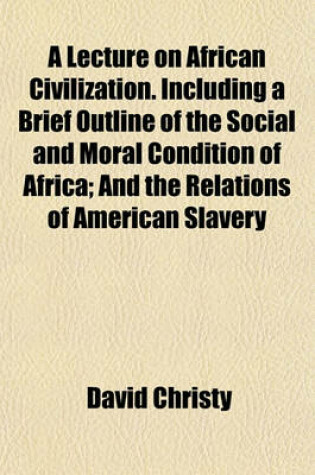 A Lecture on African Civilization. Including a Brief Outline of the Social and Moral Condition of Africa; And the Relations of American Slavery

David Christy